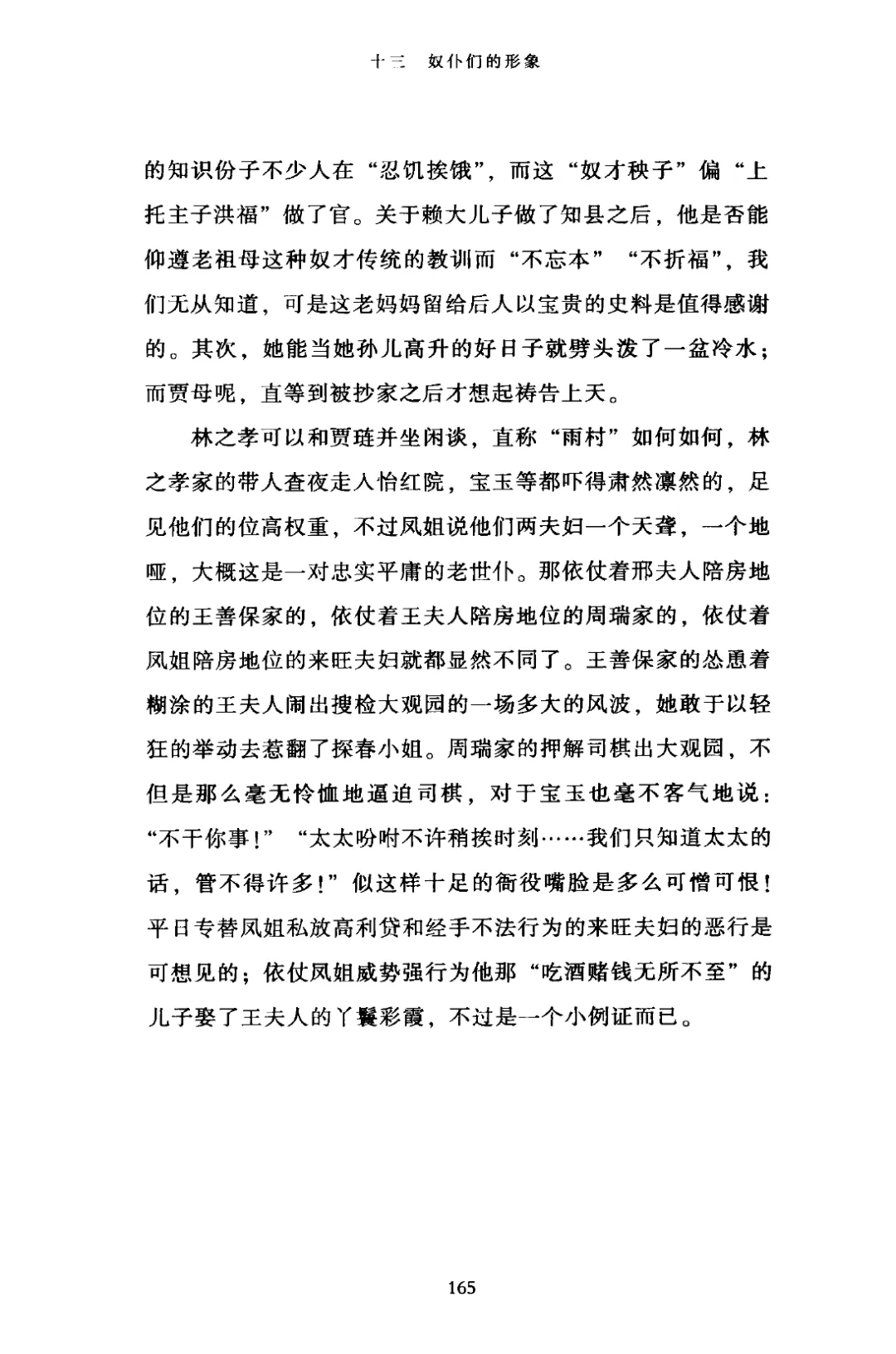 十三　奴仆们的形象

的知识份子不少人在“忍饥挨饿”，而这“奴才秧子”偏“上托主子洪福”做了官。关于赖大儿子做了知县之后，他是否能仰遵老祖母这种奴才传统的教训而“不忘本”“不折福”，我们无从知道，可是这老妈妈留给后人以宝贵的史料是值得感谢的。其次，她能当她孙儿高升的好日子就劈头泼了一盆冷水；而贾母呢，直等到被抄家之后才想起祷告上天。

林之孝可以和贾琏并坐闲谈，直称“雨村”如何如何，林之孝家的带人查夜走入怡红院，宝玉等都吓得肃然凛然的，足见他们的位高权重，不过凤姐说他们两夫妇一个天聋，一个地哑，大概这是一对忠实平庸的老世仆。那依仗着邢夫人陪房地位的王善保家的，依仗着王夫人陪房地位的周瑞家的，依仗着凤姐陪房地位的来旺夫妇就都显然不同了。王善保家的怂恿着糊涂的王夫人闹出搜检大观园的一场多大的风波，她敢于以轻狂的举动去惹翻了探春小姐。周瑞家的押解司棋出大观园，不但是那么毫无怜恤地逼迫司棋，对于宝玉也毫不客气地说：“不干你事！”“太太吩咐不许稍挨时刻……我们只知道太太的话，管不得许多！”似这样十足的衙役嘴脸是多么可憎可恨！平日专替凤姐私放高利贷和经手不法行为的来旺夫妇的恶行是可想见的；依仗凤姐威势强行为他那“吃酒赌钱无所不至”的儿子娶了王夫人的丫鬟彩霞，不过是一个小例证而已。

165